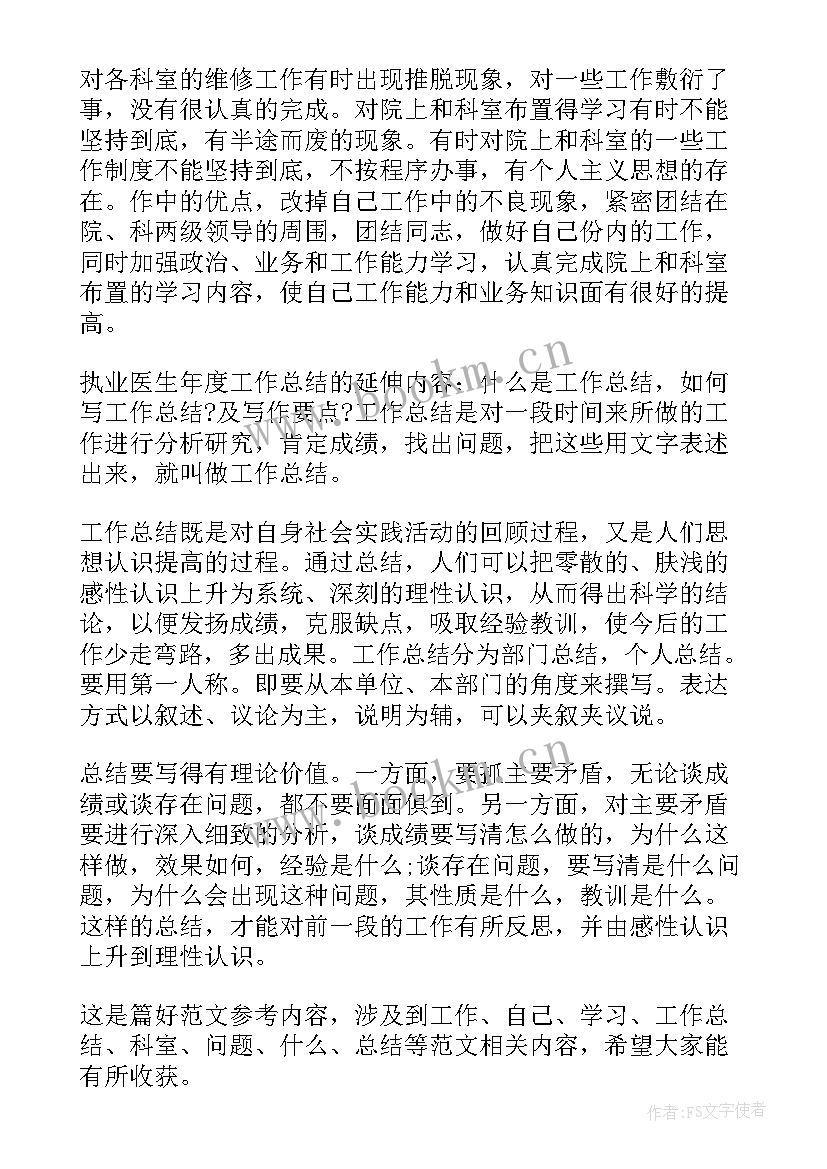 对各科室的维修工作有时出现推脱现象，对一些工作敷衍了事，没有很认真的完成。对院上和科室布置得学习有时不能坚持到底，有半途而废的现象。有时对院上和科室的一些工作制度不能坚持到底，不按程序办事，有个人主义思想的存在。作中的优点，改掉自己工作中的不良现象，紧密团结在院、科两级领导的周围，团结同志，做好自己份内的工作，同时加强政治、业务和工作能力学习，认真完成院上和科室布置的学习内容，使自己工作能力和业务知识面有很好的提高。

执业医生年度工作总结的延伸内容：什么是工作总结，如何写工作总结?及写作要点?工作总结是对一段时间来所做的工作进行分析研究，肯定成绩，找出问题，把这些用文字表述出来，就叫做工作总结。

工作总结既是对自身社会实践活动的回顾过程，又是人们思想认识提高的过程。通过总结，人们可以把零散的、肤浅的感性认识上升为系统、深刻的理性认识，从而得出科学的结论，以便发扬成绩，克服缺点，吸取经验教训，使今后的工作少走弯路，多出成果。工作总结分为部门总结，个人总结。要用第一人称。即要从本单位、本部门的角度来撰写。表达方式以叙述、议论为主，说明为辅，可以夹叙夹议说。

总结要写得有理论价值。一方面，要抓主要矛盾，无论谈成绩或谈存在问题，都不要面面俱到。另一方面，对主要矛盾要进行深入细致的分析，谈成绩要写清怎么做的，为什么这样做，效果如何，经验是什么;谈存在问题，要写清是什么问题，为什么会出现这种问题，其性质是什么，教训是什么。这样的总结，才能对前一段的工作有所反思，并由感性认识上升到理性认识。

这是篇好范文参考内容，涉及到工作、自己、学习、工作总结、科室、问题、什么、总结等范文相关内容，希望大家能有所收获。

www.bookm.cn

作者:FS文字使者